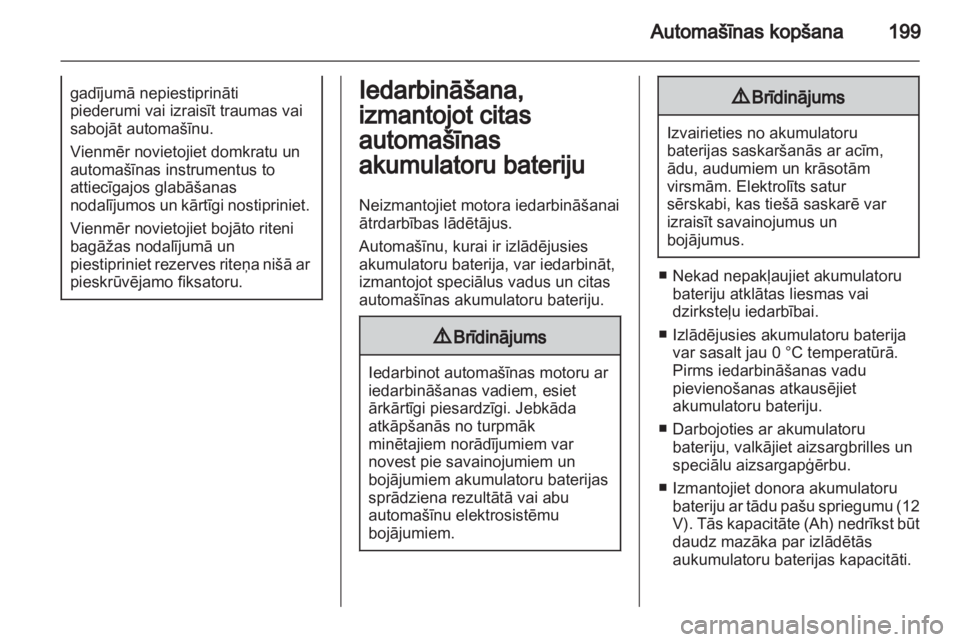 Automašīnas kopšana 199

gadījumā nepiestiprināti piederumi vai izraisīt traumas vai sabojāt automašīnu.

Vienmēr novietojiet domkratu un automašīnas instrumentus to attiecīgajos glabāšanas nodalījumos un kārtīgi nostipriniet.

Vienmēr novietojiet bojāto riteni bagāžas nodalījumā un piestipriniet rezerves riteņa nišā ar pieskrūvējamo fiksatoru.

Iedarbināšana, izmantojot citas automašīnas akumulatoru bateriju

Neizmantojiet motora iedarbināšanai ātrdarbības lādētājus.

Automašīnu, kurai ir izlādējusies akumulatoru baterija, var iedarbināt, izmantojot speciālus vadus un citas automašīnas akumulatoru bateriju.

⚠ Brīdinājums

Iedarbinot automašīnas motoru ar iedarbināšanas vadiem, esiet ārkārtīgi piesardzīgi. Jebkāda atkāpšanās no turpmāk minētajiem norādījumiem var novest pie savainojumiem un bojājumiem akumulatoru baterijas sprādziena rezultātā vai abu automašīnu elektrosistēmu bojājumiem.

⚠ Brīdinājums

Izvairieties no akumulatoru baterijas saskaršanās ar acīm, ādu, audumiem un krāsotām virsmām. Elektrolīts satur sērskabi, kas tiešā saskarē var izraisīt savainojumus un bojājumus.

■ Nekad nepakļaujiet akumulatoru bateriju atklātas liesmas vai dzirksteļu iedarbībai.

■ Izlādējusies akumulatoru baterija var sasalt jau 0 °C temperatūrā. Pirms iedarbināšanas vadu pievienošanas atkausējiet akumulatoru bateriju.

■ Darbojoties ar akumulatoru bateriju, valkājiet aizsargbrilles un speciālu aizsargapģērbu.

■ Izmantojiet donora akumulatoru bateriju ar tādu pašu spriegumu (12 V). Tās kapacitāte (Ah) nedrīkst būt daudz mazāka par izlādētās aukumulatoru baterijas kapacitāti.

carmanualsonline.info